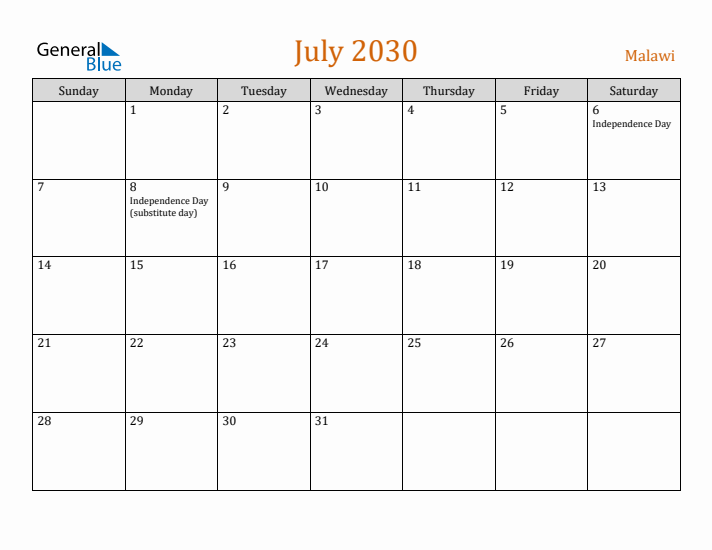 General Blue

July 2030

Malawi

| Sunday | Monday | Tuesday | Wednesday | Thursday | Friday | Saturday |
|---|---|---|---|---|---|---|
| | 1 | 2 | 3 | 4 | 5 | 6 Independence Day |
| 7 | 8 Independence Day (substitute day) | 9 | 10 | 11 | 12 | 13 |
| 14 | 15 | 16 | 17 | 18 | 19 | 20 |
| 21 | 22 | 23 | 24 | 25 | 26 | 27 |
| 28 | 29 | 30 | 31 | | | |